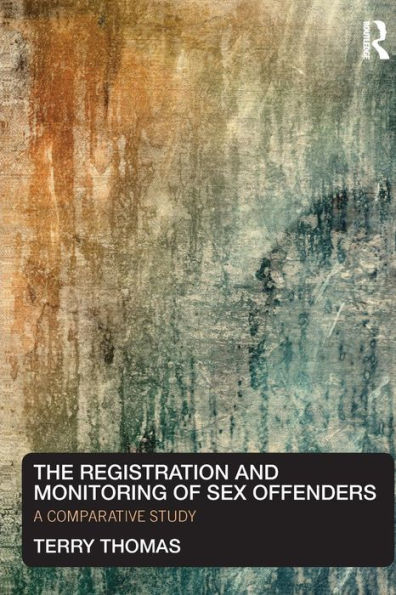 ROUTLEDGE

THE REGISTRATION AND MONITORING OF SEX OFFENDERS

A COMPARATIVE STUDY

TERRY THOMAS